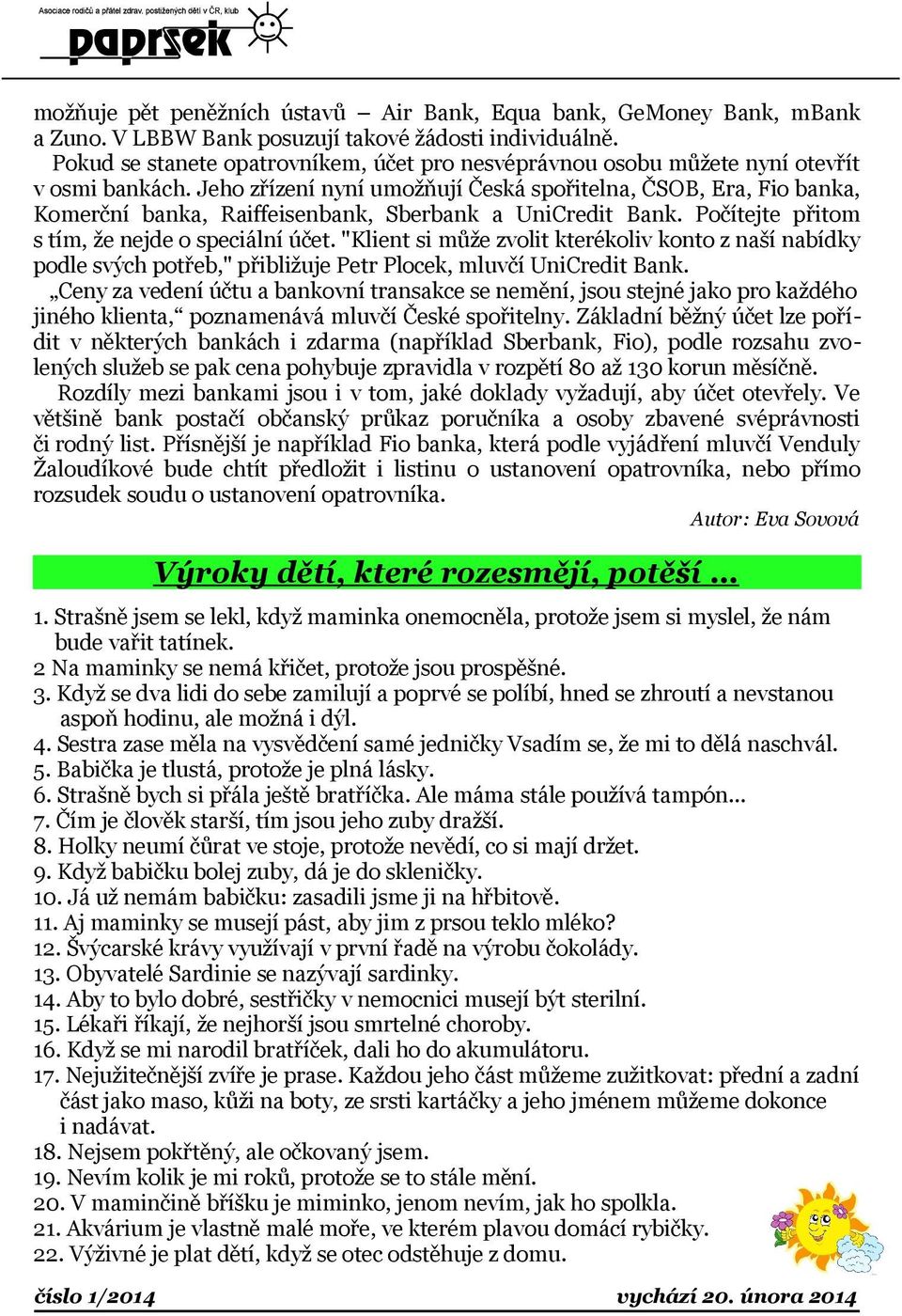 Asociace rodičů a přátel zdrav. postižených dětí v ČR, klub
paprsek

možňuje pět peněžních ústavů – Air Bank, Equa bank, GeMoney Bank, mBank a Zuno. V LBBW Bank posuzují takové žádosti individuálně.
Pokud se stanete opatrovníkem, účet pro nesvéprávnou osobu můžete nyní otevřít v osmi bankách. Jeho zřízení nyní umožňují Česká spořitelna, ČSOB, Era, Fio banka, Komerční banka, Raiffeisenbank, Sberbank a UniCredit Bank. Počítejte přitom s tím, že nejde o speciální účet. "Klient si může zvolit kterékoliv konto z naší nabídky podle svých potřeb," přibližuje Petr Plocek, mluvčí UniCredit Bank.
„Ceny za vedení účtu a bankovní transakce se nemění, jsou stejné jako pro každého jiného klienta,“ poznamenává mluvčí České spořitelny. Základní běžný účet lze pořídit v některých bankách i zdarma (například Sberbank, Fio), podle rozsahu zvolených služeb se pak cena pohybuje zpravidla v rozpětí 80 až 130 korun měsíčně.
Rozdíly mezi bankami jsou i v tom, jaké doklady vyžadují, aby účet otevřely. Ve většině bank postačí občanský průkaz poručníka a osoby zbavené svéprávnosti či rodný list. Přísnější je například Fio banka, která podle vyjádření mluvčí Venduly Žaloudíkové bude chtít předložit i listinu o ustanovení opatrovníka, nebo přímo rozsudek soudu o ustanovení opatrovníka.
Autor: Eva Sovová

Výroky dětí, které rozesmějí, potěší ...

1. Strašně jsem se lekl, když maminka onemocněla, protože jsem si myslel, že nám bude vařit tatínek.
2 Na maminky se nemá křičet, protože jsou prospěšné.
3. Když se dva lidi do sebe zamilují a poprvé se políbí, hned se zhroutí a nevstanou aspoň hodinu, ale možná i dýl.
4. Sestra zase měla na vysvědčení samé jedničky Vsadím se, že mi to dělá naschvál.
5. Babička je tlustá, protože je plná lásky.
6. Strašně bych si přála ještě bratříčka. Ale máma stále používá tampón...
7. Čím je člověk starší, tím jsou jeho zuby dražší.
8. Holky neumí čůrat ve stoje, protože nevědí, co si mají držet.
9. Když babičku bolej zuby, dá je do skleničky.
10. Já už nemám babičku: zasadili jsme ji na hřbitově.
11. Aj maminky se musejí pást, aby jim z prsou teklo mléko?
12. Švýcarské krávy využívají v první řadě na výrobu čokolády.
13. Obyvatelé Sardinie se nazývají sardinky.
14. Aby to bylo dobré, sestřičky v nemocnici musejí být sterilní.
15. Lékaři říkají, že nejhorší jsou smrtelné choroby.
16. Když se mi narodil bratříček, dali ho do akumulátoru.
17. Nejužitečnější zvíře je prase. Každou jeho část můžeme zužitkovat: přední a zadní část jako maso, kůži na boty, ze srsti kartáčky a jeho jménem můžeme dokonce i nadávat.
18. Nejsem pokřtěný, ale očkovaný jsem.
19. Nevím kolik je mi roků, protože se to stále mění.
20. V maminčině bříšku je miminko, jenom nevím, jak ho spolkla.
21. Akvárium je vlastně malé moře, ve kterém plavou domácí rybičky.
22. Výživné je plat dětí, když se otec odstěhuje z domu.

číslo 1/2014 vychází 20. února 2014